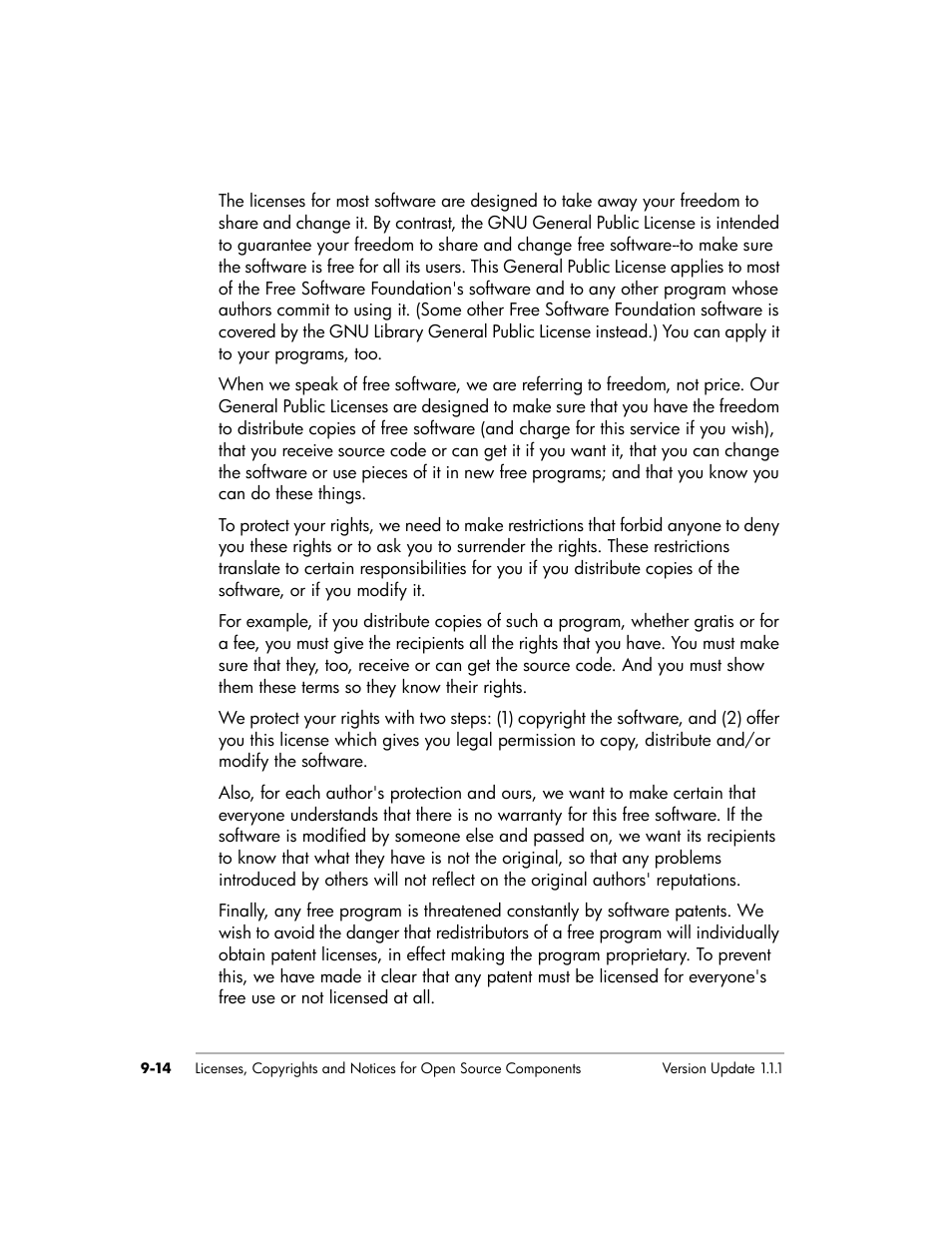 The licenses for most software are designed to take away your freedom to share and change it. By contrast, the GNU General Public License is intended to guarantee your freedom to share and change free software--to make sure the software is free for all its users. This General Public License applies to most of the Free Software Foundation's software and to any other program whose authors commit to using it. (Some other Free Software Foundation software is covered by the GNU Library General Public License instead.) You can apply it to your programs, too.

When we speak of free software, we are referring to freedom, not price. Our General Public Licenses are designed to make sure that you have the freedom to distribute copies of free software (and charge for this service if you wish), that you receive source code or can get it if you want it, that you can change the software or use pieces of it in new free programs; and that you know you can do these things.

To protect your rights, we need to make restrictions that forbid anyone to deny you these rights or to ask you to surrender the rights. These restrictions translate to certain responsibilities for you if you distribute copies of the software, or if you modify it.

For example, if you distribute copies of such a program, whether gratis or for a fee, you must give the recipients all the rights that you have. You must make sure that they, too, receive or can get the source code. And you must show them these terms so they know their rights.

We protect your rights with two steps: (1) copyright the software, and (2) offer you this license which gives you legal permission to copy, distribute and/or modify the software.

Also, for each author's protection and ours, we want to make certain that everyone understands that there is no warranty for this free software. If the software is modified by someone else and passed on, we want its recipients to know that what they have is not the original, so that any problems introduced by others will not reflect on the original authors' reputations.

Finally, any free program is threatened constantly by software patents. We wish to avoid the danger that redistributors of a free program will individually obtain patent licenses, in effect making the program proprietary. To prevent this, we have made it clear that any patent must be licensed for everyone's free use or not licensed at all.

9-14 Licenses, Copyrights and Notices for Open Source Components Version Update 1.1.1